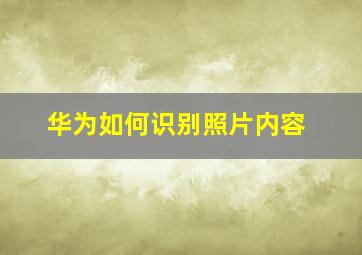 华为如何识别照片内容